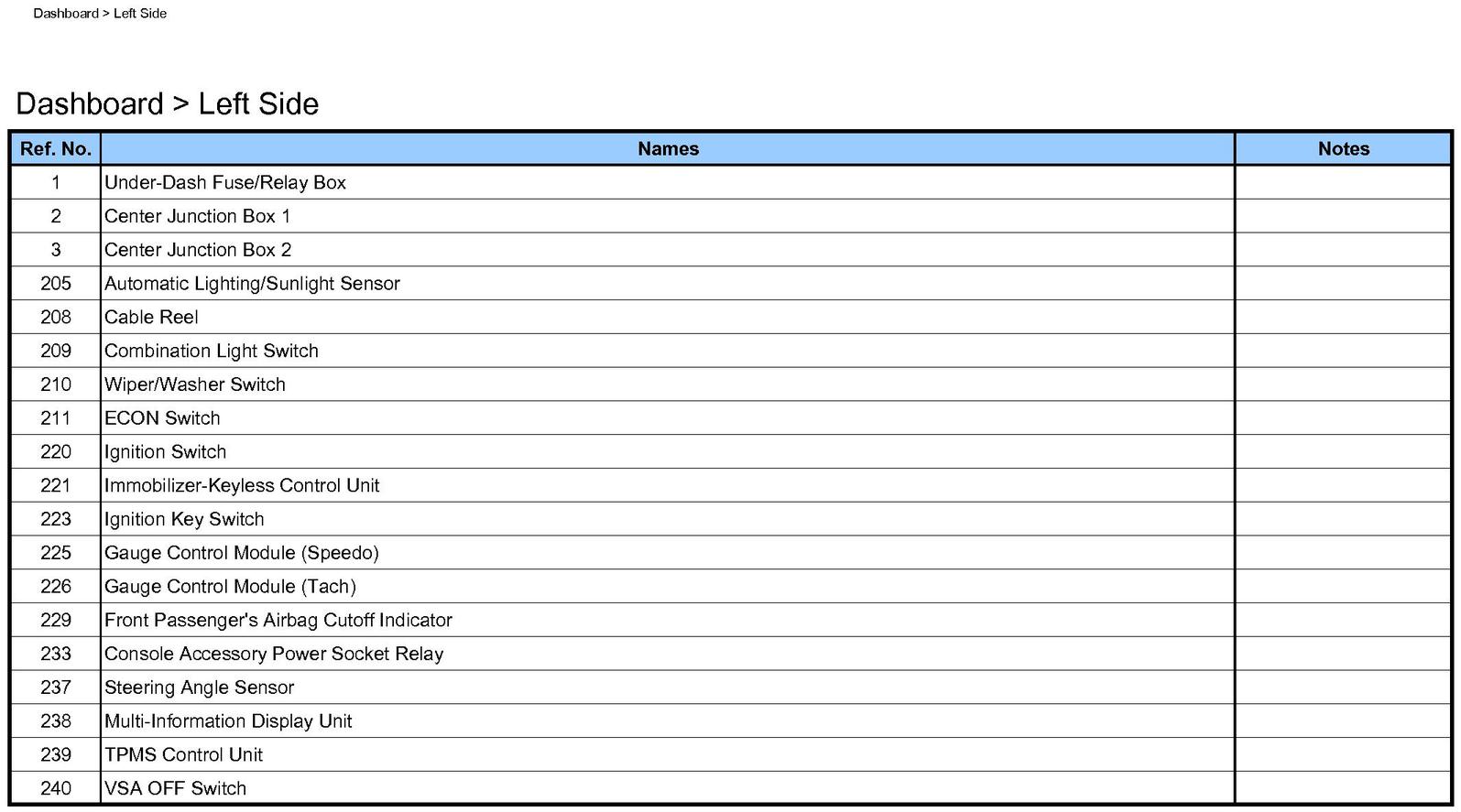 Dashboard > Left Side

Dashboard > Left Side

| Ref. No. | Names | Notes |
|---|---|---|
| 1 | Under-Dash Fuse/Relay Box | |
| 2 | Center Junction Box 1 | |
| 3 | Center Junction Box 2 | |
| 205 | Automatic Lighting/Sunlight Sensor | |
| 208 | Cable Reel | |
| 209 | Combination Light Switch | |
| 210 | Wiper/Washer Switch | |
| 211 | ECON Switch | |
| 220 | Ignition Switch | |
| 221 | Immobilizer-Keyless Control Unit | |
| 223 | Ignition Key Switch | |
| 225 | Gauge Control Module (Speedo) | |
| 226 | Gauge Control Module (Tach) | |
| 229 | Front Passenger's Airbag Cutoff Indicator | |
| 233 | Console Accessory Power Socket Relay | |
| 237 | Steering Angle Sensor | |
| 238 | Multi-Information Display Unit | |
| 239 | TPMS Control Unit | |
| 240 | VSA OFF Switch | |